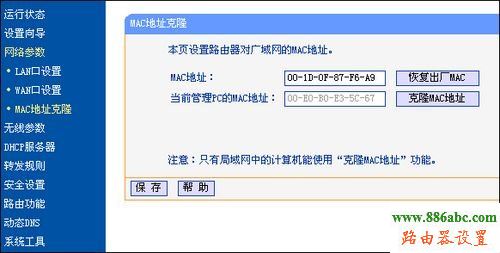 运行状态
设置向导
网络参数
• LAN口设置
• WAN口设置
• MAC地址克隆
无线参数
DHCP服务器
转发规则
安全设置
路由功能
动态DNS
系统工具

MAC地址克隆

本页设置路由器对广域网的MAC地址。

MAC地址： 00-1D-0F-87-F6-A9 恢复出厂MAC

当前管理PC的MAC地址： 00-E0-B0-E3-5C-67 克隆MAC地址

注意：只有局域网中的计算机能使用“克隆MAC地址”功能。

保 存 帮 助

www.886abc.com
路由器设置